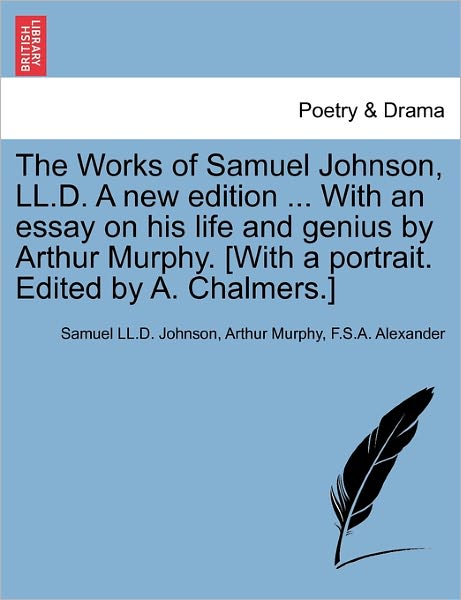 BRITISH LIBRARY

Poetry & Drama

The Works of Samuel Johnson, LL.D. A new edition ... With an essay on his life and genius by Arthur Murphy. [With a portrait. Edited by A. Chalmers.]

Samuel LL.D. Johnson, Arthur Murphy, F.S.A. Alexander